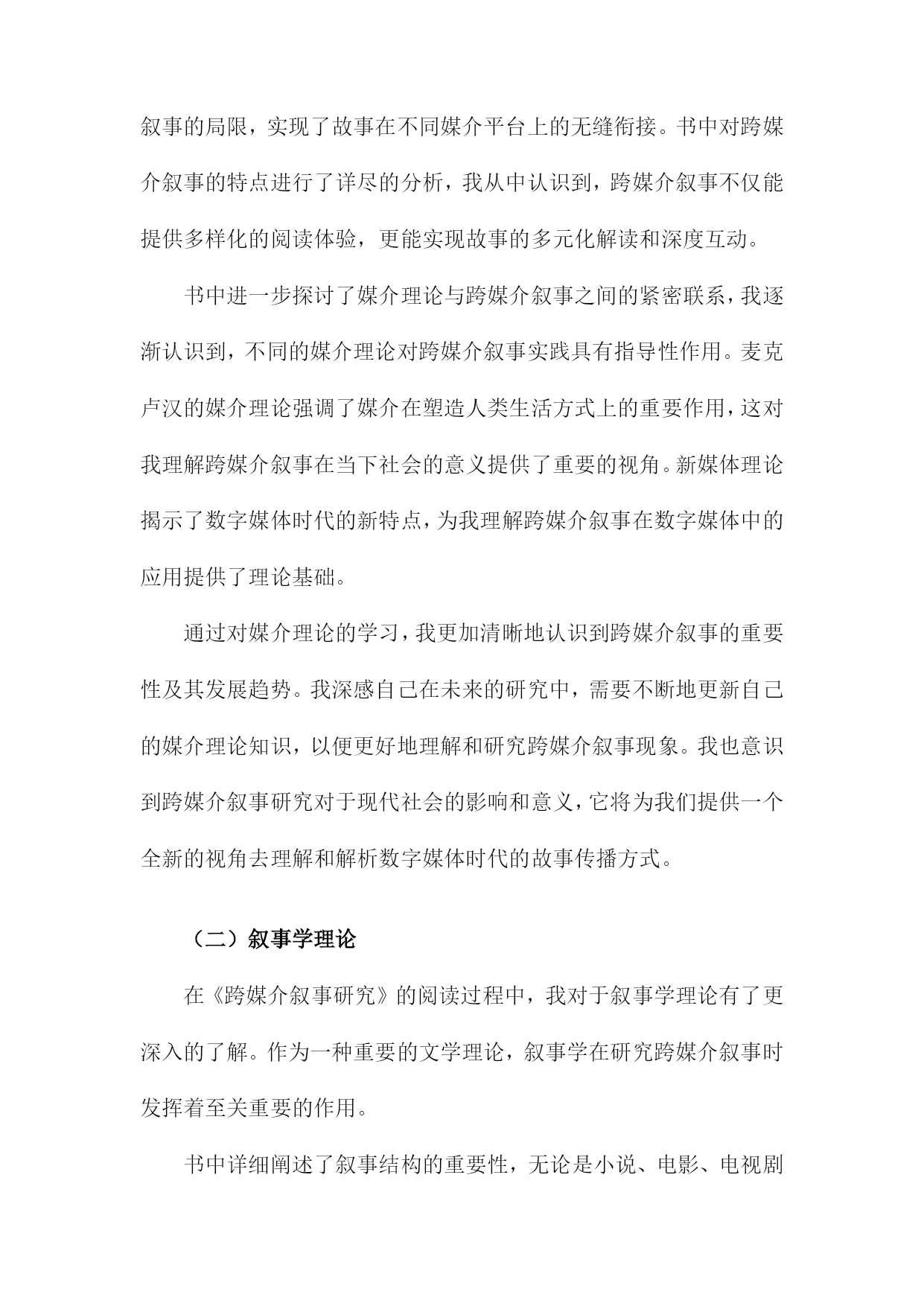 叙事的局限，实现了故事在不同媒介平台上的无缝衔接。书中对跨媒介叙事的特点进行了详尽的分析，我从中认识到，跨媒介叙事不仅能提供多样化的阅读体验，更能实现故事的多元化解读和深度互动。

书中进一步探讨了媒介理论与跨媒介叙事之间的紧密联系，我逐渐认识到，不同的媒介理论对跨媒介叙事实践具有指导性作用。麦克卢汉的媒介理论强调了媒介在塑造人类生活方式上的重要作用，这对我理解跨媒介叙事在当下社会的意义提供了重要的视角。新媒体理论揭示了数字媒体时代的新特点，为我理解跨媒介叙事在数字媒体中的应用提供了理论基础。

通过对媒介理论的学习，我更加清晰地认识到跨媒介叙事的重要性及其发展趋势。我深感自己在未来的研究中，需要不断地更新自己的媒介理论知识，以便更好地理解和研究跨媒介叙事现象。我也意识到跨媒介叙事研究对于现代社会的影响和意义，它将为我们提供一个全新的视角去理解和解析数字媒体时代的故事传播方式。

（二）叙事学理论

在《跨媒介叙事研究》的阅读过程中，我对于叙事学理论有了更深入的了解。作为一种重要的文学理论，叙事学在研究跨媒介叙事时发挥着至关重要的作用。

书中详细阐述了叙事结构的重要性，无论是小说、电影、电视剧